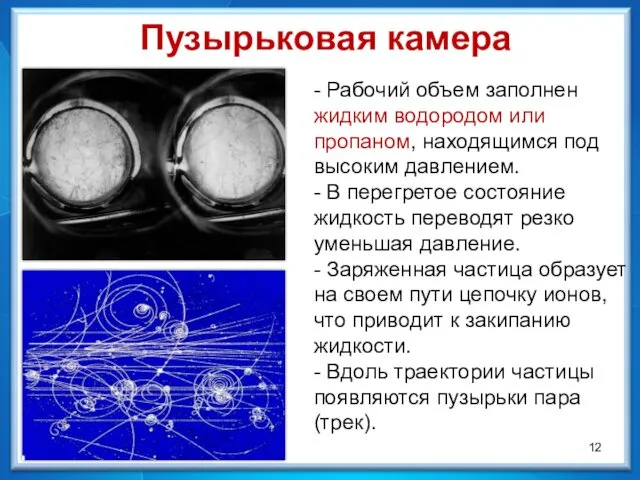 Пузырьковая камера

- Рабочий объем заполнен жидким водородом или пропаном, находящимся под высоким давлением.
- В перегретое состояние жидкость переводят резко уменьшая давление.
- Заряженная частица образует на своем пути цепочку ионов, что приводит к закипанию жидкости.
- Вдоль траектории частицы появляются пузырьки пара (трек).

12